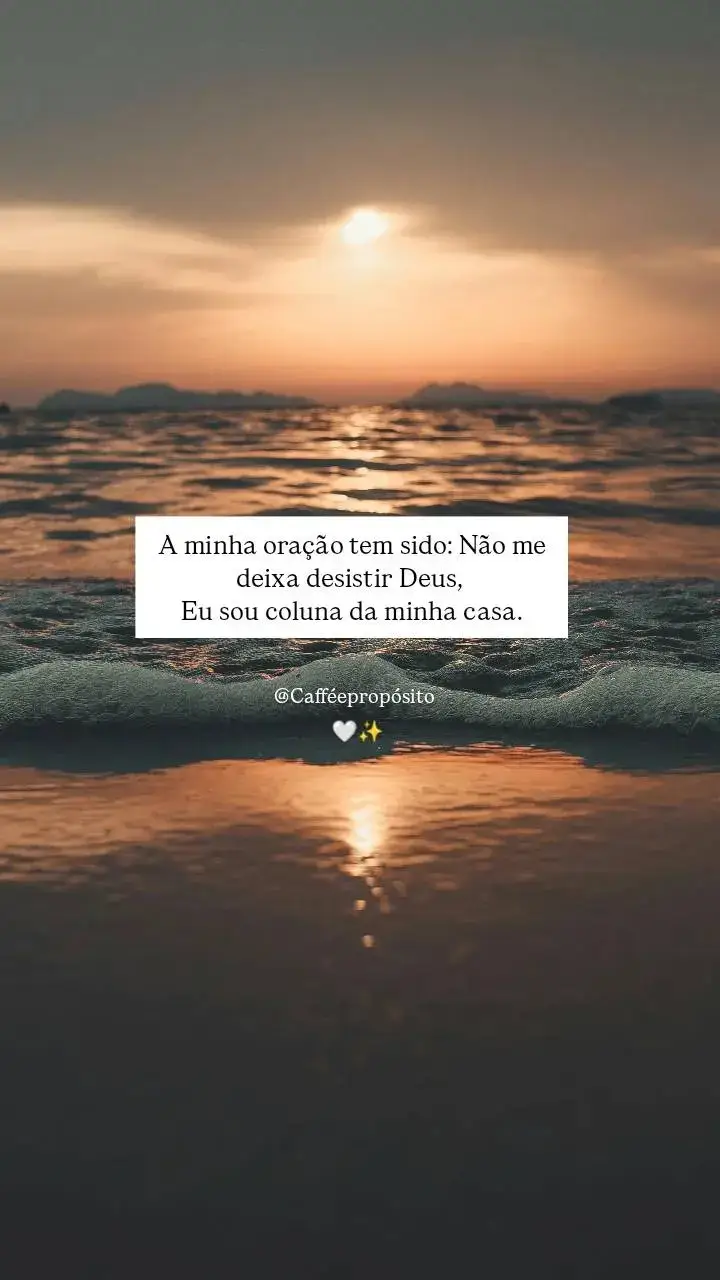 A minha oração tem sido: Não me deixa desistir Deus,
Eu sou coluna da minha casa.

@Cafféepropósito
🤍✨